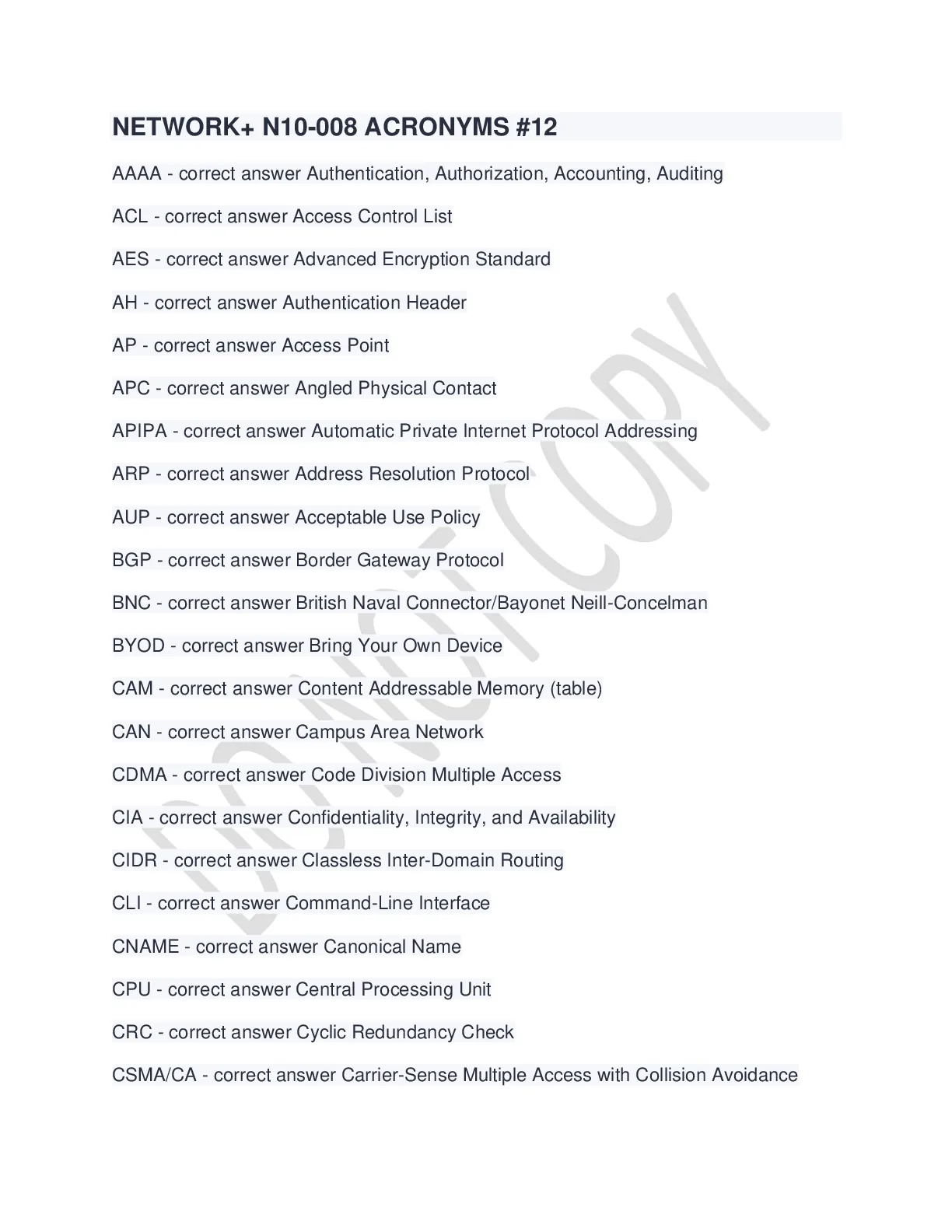 NETWORK+ N10-008 ACRONYMS #12

AAAA - correct answer Authentication, Authorization, Accounting, Auditing

ACL - correct answer Access Control List

AES - correct answer Advanced Encryption Standard

AH - correct answer Authentication Header

AP - correct answer Access Point

APC - correct answer Angled Physical Contact

APIPA - correct answer Automatic Private Internet Protocol Addressing

ARP - correct answer Address Resolution Protocol

AUP - correct answer Acceptable Use Policy

BGP - correct answer Border Gateway Protocol

BNC - correct answer British Naval Connector/Bayonet Neill-Concelman

BYOD - correct answer Bring Your Own Device

CAM - correct answer Content Addressable Memory (table)

CAN - correct answer Campus Area Network

CDMA - correct answer Code Division Multiple Access

CIA - correct answer Confidentiality, Integrity, and Availability

CIDR - correct answer Classless Inter-Domain Routing

CLI - correct answer Command-Line Interface

CNAME - correct answer Canonical Name

CPU - correct answer Central Processing Unit

CRC - correct answer Cyclic Redundancy Check

CSMA/CA - correct answer Carrier-Sense Multiple Access with Collision Avoidance

DO NOT COPY